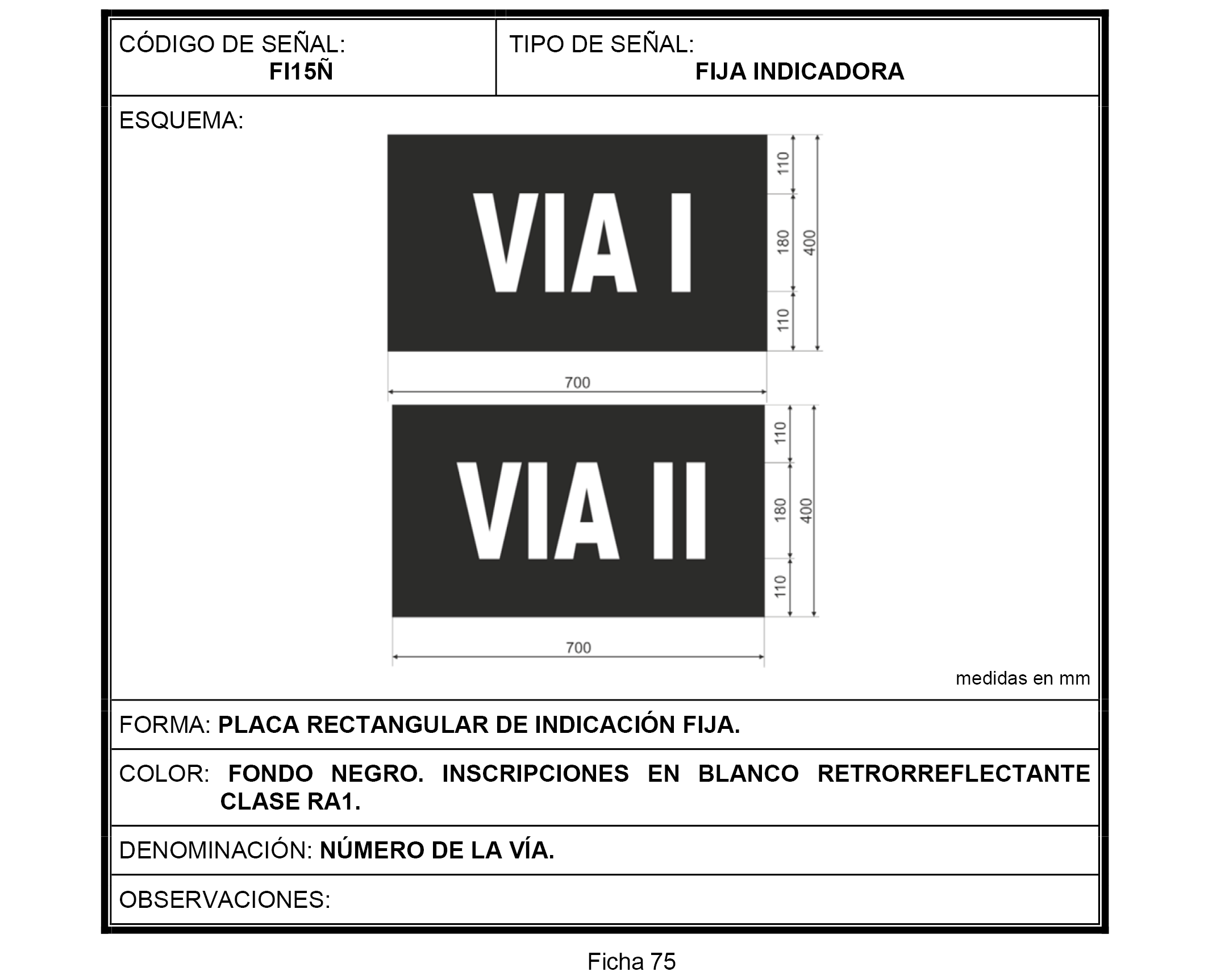 CÓDIGO DE SEÑAL:
FI15Ñ

TIPO DE SEÑAL:
FIJA INDICADORA

ESQUEMA:

VIA I

110
180
110
400
700

VIA II

110
180
110
400
700

medidas en mm

FORMA: PLACA RECTANGULAR DE INDICACIÓN FIJA.

COLOR: FONDO NEGRO. INSCRIPCIONES EN BLANCO RETRORREFLECTANTE CLASE RA1.

DENOMINACIÓN: NÚMERO DE LA VÍA.

OBSERVACIONES:

Ficha 75